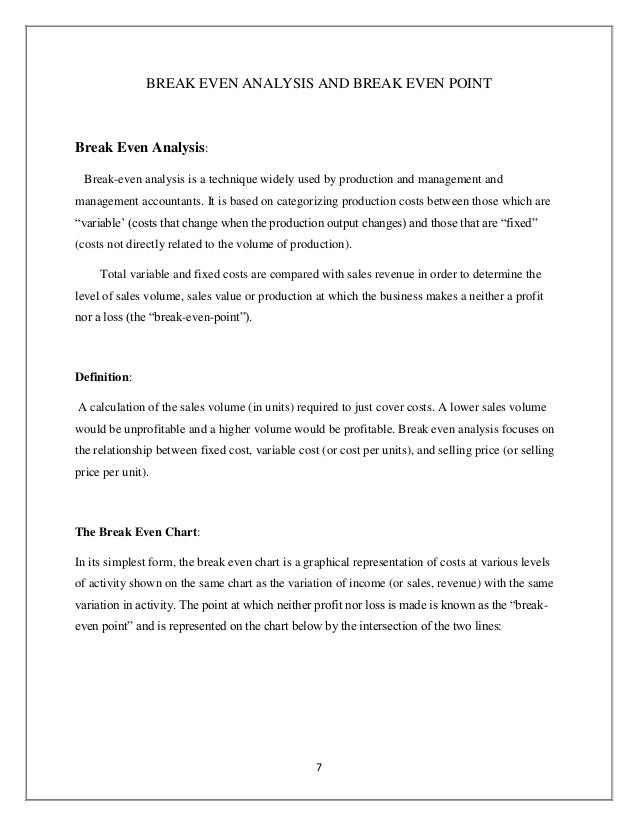 BREAK EVEN ANALYSIS AND BREAK EVEN POINT

Break Even Analysis:

Break-even analysis is a technique widely used by production and management and management accountants. It is based on categorizing production costs between those which are "variable' (costs that change when the production output changes) and those that are "fixed" (costs not directly related to the volume of production).

Total variable and fixed costs are compared with sales revenue in order to determine the level of sales volume, sales value or production at which the business makes a neither a profit nor a loss (the "break-even-point").

Definition:

A calculation of the sales volume (in units) required to just cover costs. A lower sales volume would be unprofitable and a higher volume would be profitable. Break even analysis focuses on the relationship between fixed cost, variable cost (or cost per units), and selling price (or selling price per unit).

The Break Even Chart:

In its simplest form, the break even chart is a graphical representation of costs at various levels of activity shown on the same chart as the variation of income (or sales, revenue) with the same variation in activity. The point at which neither profit nor loss is made is known as the "break-even point" and is represented on the chart below by the intersection of the two lines:

7